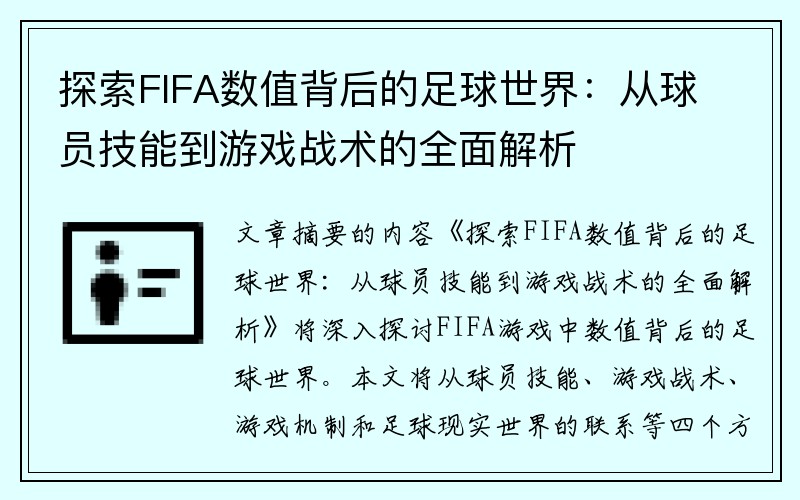 探索FIFA数值背后的足球世界：从球员技能到游戏战术的全面解析

文章摘要的内容《探索FIFA数值背后的足球世界：从球员技能到游戏战术的全面解析》将深入探讨FIFA游戏中数值背后的足球世界。本文将从球员技能、游戏战术、游戏机制和足球现实世界的联系等四个方